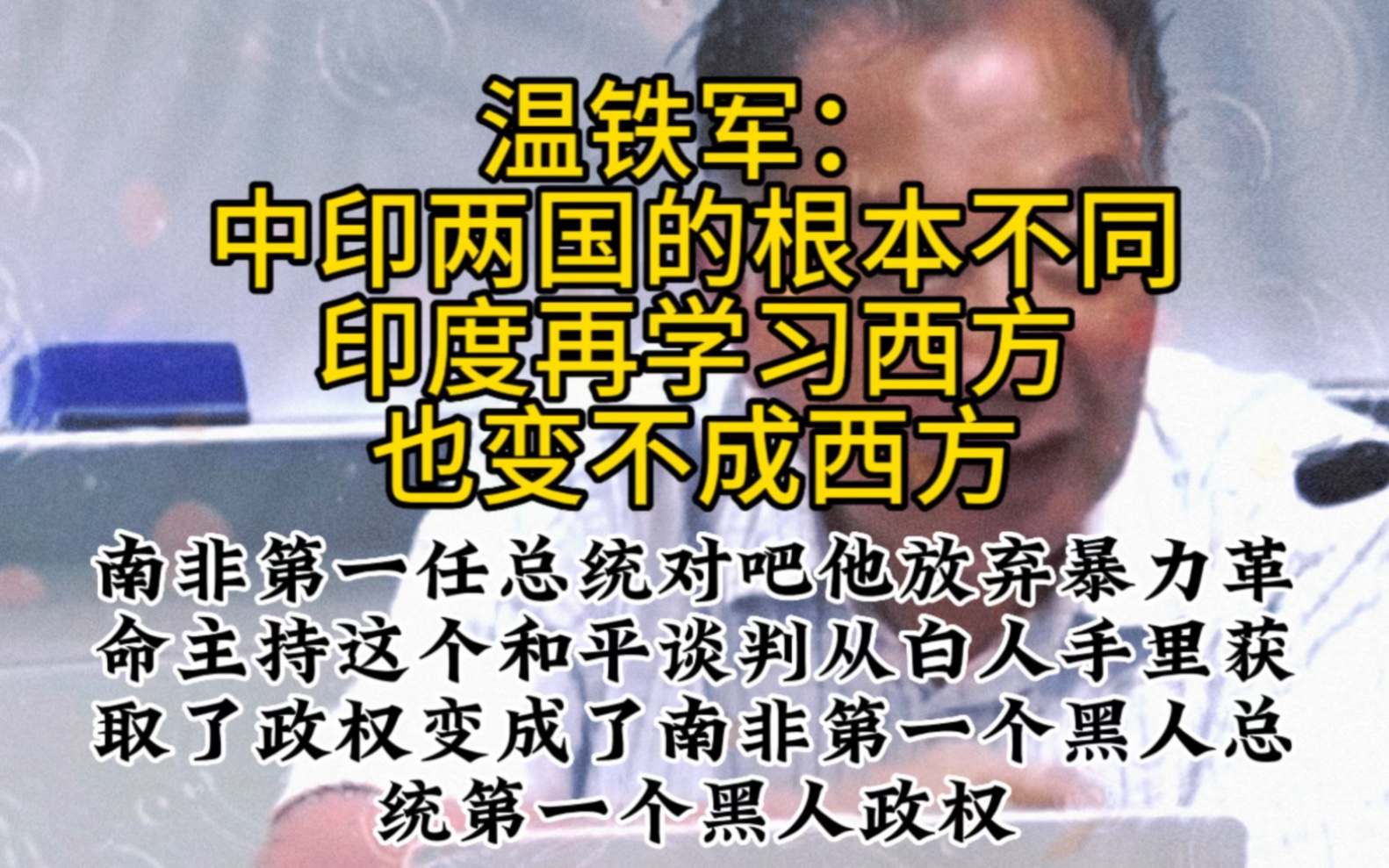 温铁军：
中印两国的根本不同
印度再学习西方
也变不成西方

南非第一任总统对吧他放弃暴力革命主持这个和平谈判从白人手里获取了政权变成了南非第一个黑人总统第一个黑人政权